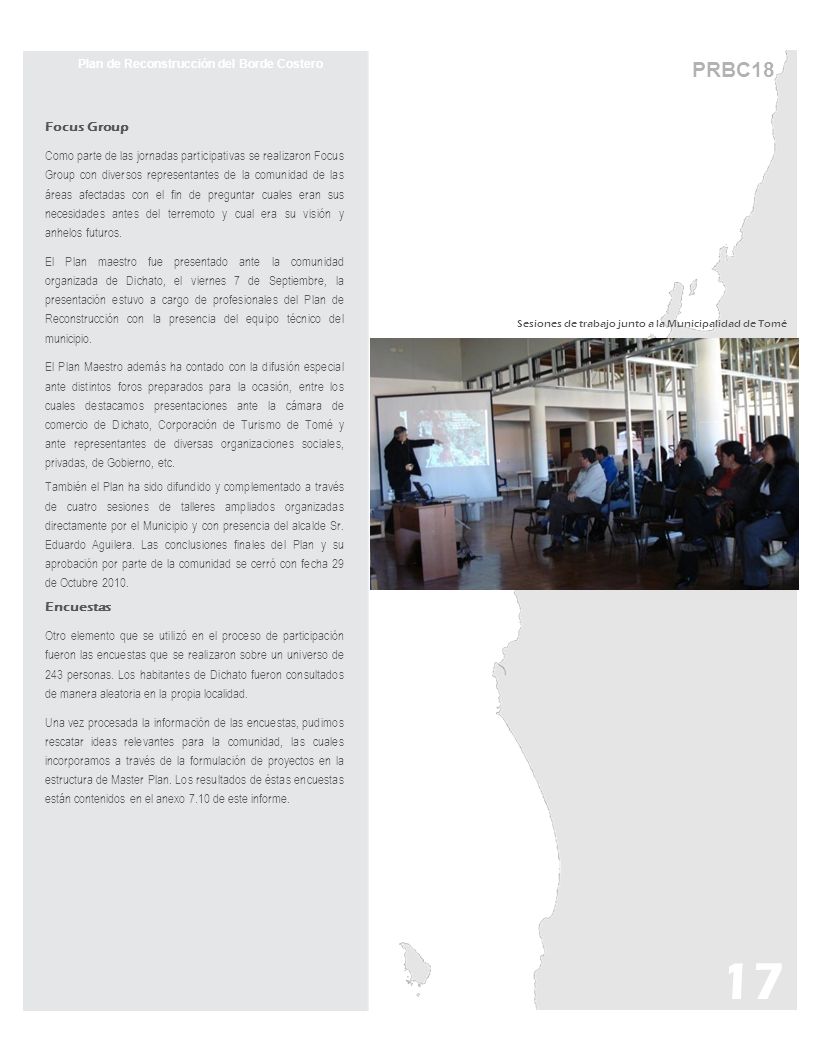 Plan de Reconstrucción del Borde Costero

PRBC18

Focus Group

Como parte de las jornadas participativas se realizaron Focus Group con diversos representantes de la comunidad de las áreas afectadas con el fin de preguntar cuales eran sus necesidades antes del terremoto y cual era su visión y anhelos futuros.

El Plan maestro fue presentado ante la comunidad organizada de Dichato, el viernes 7 de Septiembre, la presentación estuvo a cargo de profesionales del Plan de Reconstrucción con la presencia del equipo técnico del municipio.

El Plan Maestro además ha contado con la difusión especial ante distintos foros preparados para la ocasión, entre los cuales destacamos presentaciones ante la cámara de comercio de Dichato, Corporación de Turismo de Tomé y ante representantes de diversas organizaciones sociales, privadas, de Gobierno, etc.

También el Plan ha sido difundido y complementado a través de cuatro sesiones de talleres ampliados organizadas directamente por el Municipio y con presencia del alcalde Sr. Eduardo Aguilera. Las conclusiones finales del Plan y su aprobación por parte de la comunidad se cerró con fecha 29 de Octubre 2010.

Encuestas

Otro elemento que se utilizó en el proceso de participación fueron las encuestas que se realizaron sobre un universo de 243 personas. Los habitantes de Dichato fueron consultados de manera aleatoria en la propia localidad.

Una vez procesada la información de las encuestas, pudimos rescatar ideas relevantes para la comunidad, las cuales incorporamos a través de la formulación de proyectos en la estructura de Master Plan. Los resultados de éstas encuestas están contenidos en el anexo 7.10 de este informe.

Sesiones de trabajo junto a la Municipalidad de Tomé

17